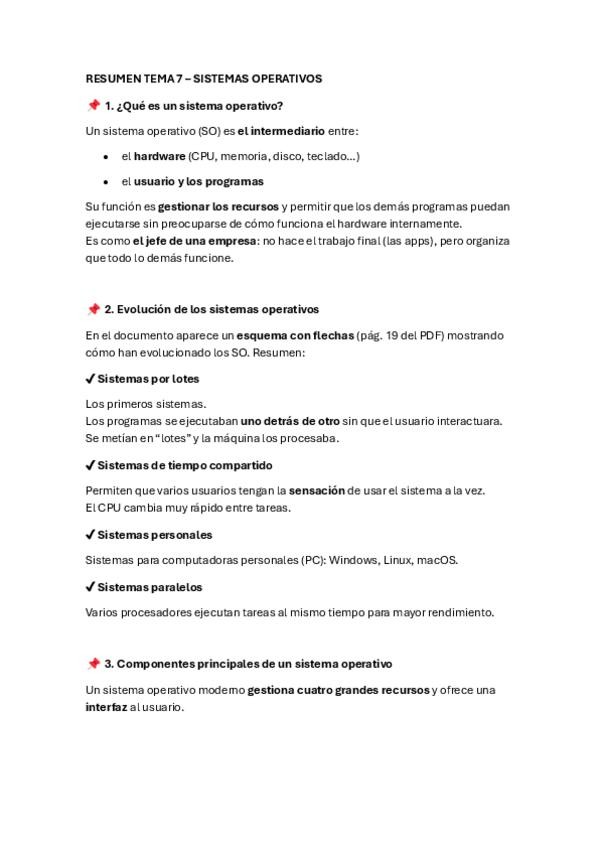 RESUMEN TEMA 7 – SISTEMAS OPERATIVOS

📌 1. ¿Qué es un sistema operativo?

Un sistema operativo (SO) es el intermediario entre:

• el hardware (CPU, memoria, disco, teclado...)

• el usuario y los programas

Su función es gestionar los recursos y permitir que los demás programas puedan ejecutarse sin preocuparse de cómo funciona el hardware internamente.
Es como el jefe de una empresa: no hace el trabajo final (las apps), pero organiza que todo lo demás funcione.

📌 2. Evolución de los sistemas operativos

En el documento aparece un esquema con flechas (pág. 19 del PDF) mostrando cómo han evolucionado los SO. Resumen:

✔ Sistemas por lotes

Los primeros sistemas.
Los programas se ejecutaban uno detrás de otro sin que el usuario interactuara.
Se metían en "lotes" y la máquina los procesaba.

✔ Sistemas de tiempo compartido

Permiten que varios usuarios tengan la sensación de usar el sistema a la vez.
El CPU cambia muy rápido entre tareas.

✔ Sistemas personales

Sistemas para computadoras personales (PC): Windows, Linux, macOS.

✔ Sistemas paralelos

Varios procesadores ejecutan tareas al mismo tiempo para mayor rendimiento.

📌 3. Componentes principales de un sistema operativo

Un sistema operativo moderno gestiona cuatro grandes recursos y ofrece una interfaz al usuario.